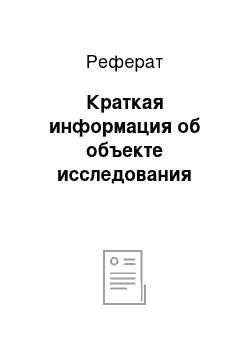 Реферат

Краткая информация об объекте исследования